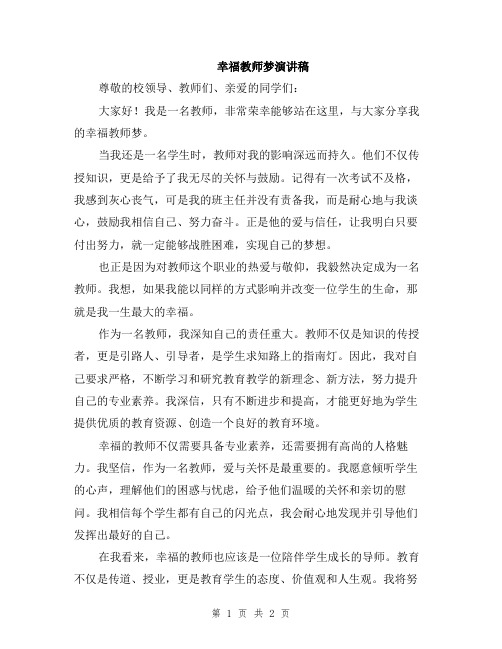 幸福教师梦演讲稿

尊敬的校领导、教师们、亲爱的同学们：

大家好！我是一名教师，非常荣幸能够站在这里，与大家分享我的幸福教师梦。

当我还是一名学生时，教师对我的影响深远而持久。他们不仅传授知识，更是给予了我无尽的关怀与鼓励。记得有一次考试不及格，我感到灰心丧气，可是我的班主任并没有责备我，而是耐心地与我谈心，鼓励我相信自己、努力奋斗。正是他的爱与信任，让我明白只要付出努力，就一定能够战胜困难，实现自己的梦想。

也正是因为对教师这个职业的热爱与敬仰，我毅然决定成为一名教师。我想，如果我能以同样的方式影响并改变一位学生的生命，那就是我一生最大的幸福。

作为一名教师，我深知自己的责任重大。教师不仅是知识的传授者，更是引路人、引导者，是学生求知路上的指南灯。因此，我对自己要求严格，不断学习和研究教育教学的新理念、新方法，努力提升自己的专业素养。我深信，只有不断进步和提高，才能更好地为学生提供优质的教育资源、创造一个良好的教育环境。

幸福的教师不仅需要具备专业素养，还需要拥有高尚的人格魅力。我坚信，作为一名教师，爱与关怀是最重要的。我愿意倾听学生的心声，理解他们的困惑与忧虑，给予他们温暖的关怀和亲切的慰问。我相信每个学生都有自己的闪光点，我会耐心地发现并引导他们发挥出最好的自己。

在我看来，幸福的教师也应该是一位陪伴学生成长的导师。教育不仅是传道、授业，更是教育学生的态度、价值观和人生观。我将努

第 1 页 共 2 页